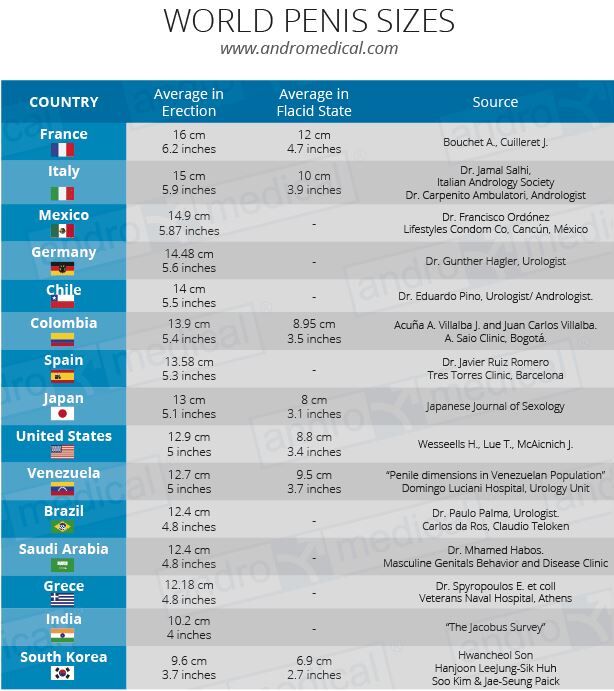 WORLD PENIS SIZES
www.andromedical.com

| COUNTRY | Average in Erection | Average in Flacid State | Source |
|---|---|---|---|
| France | 16 cm 6.2 inches | 12 cm 4.7 inches | Bouchet A., Cuilleret J. |
| Italy | 15 cm 5.9 inches | 10 cm 3.9 inches | Dr. Jamal Salhi, Italian Andrology Society Dr. Carpenito Ambulatori, Andrologist |
| Mexico | 14.9 cm 5.87 inches | - | Dr. Francisco Ordónez Lifestyles Condom Co, Cancún, México |
| Germany | 14.48 cm 5.6 inches | - | Dr. Gunther Hagler, Urologist |
| Chile | 14 cm 5.5 inches | - | Dr. Eduardo Pino, Urologist/ Andrologist. |
| Colombia | 13.9 cm 5.4 inches | 8.95 cm 3.5 inches | Acuña A. Villalba J. and Juan Carlos Villalba. A. Saio Clinic, Bogotá. |
| Spain | 13.58 cm 5.3 inches | - | Dr. Javier Ruiz Romero Tres Torres Clinic, Barcelona |
| Japan | 13 cm 5.1 inches | 8 cm 3.1 inches | Japanese Journal of Sexology |
| United States | 12.9 cm 5 inches | 8.8 cm 3.4 inches | Wesseells H., Lue T., McAicnich J. |
| Venezuela | 12.7 cm 5 inches | 9.5 cm 3.7 inches | "Penile dimensions in Venezuelan Population" Domingo Luciani Hospital, Urology Unit |
| Brazil | 12.4 cm 4.8 inches | - | Dr. Paulo Palma, Urologist. Carlos da Ros, Claudio Teloken |
| Saudi Arabia | 12.4 cm 4.8 inches | - | Dr. Mhamed Habos. Masculine Genitals Behavior and Disease Clinic |
| Grece | 12.18 cm 4.8 inches | - | Dr. Spyropoulos E. et coll Veterans Naval Hospital, Athens |
| India | 10.2 cm 4 inches | - | "The Jacobus Survey" |
| South Korea | 9.6 cm 3.7 inches | 6.9 cm 2.7 inches | Hwancheol Son Hanjoon LeeJung-Sik Huh Soo Kim & Jae-Seung Paick |